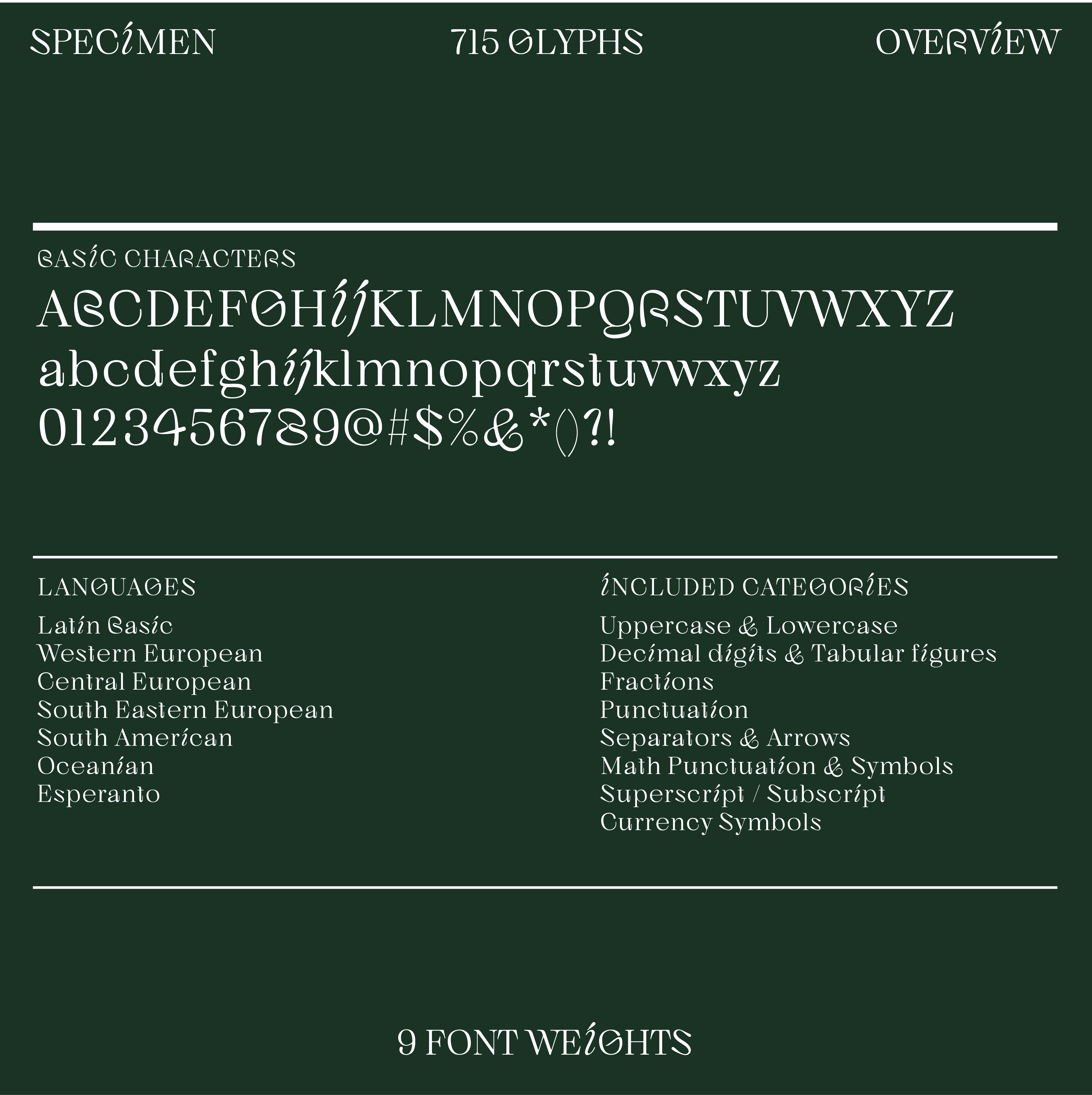 SPECIMEN

715 GLYPHS

OVERVIEW

BASIC CHARACTERS

ABCDEFGHIJKLMNOPQRSTUVWXYZ
abcdefghijklmnopqrstuvwxyz
0123456789@#$%&*()?!

LANGUAGES

Latin Basic
Western European
Central European
South Eastern European
South American
Oceanian
Esperanto

INCLUDED CATEGORIES

Uppercase & Lowercase
Decimal digits & Tabular figures
Fractions
Punctuation
Separators & Arrows
Math Punctuation & Symbols
Superscript / Subscript
Currency Symbols

9 FONT WEIGHTS